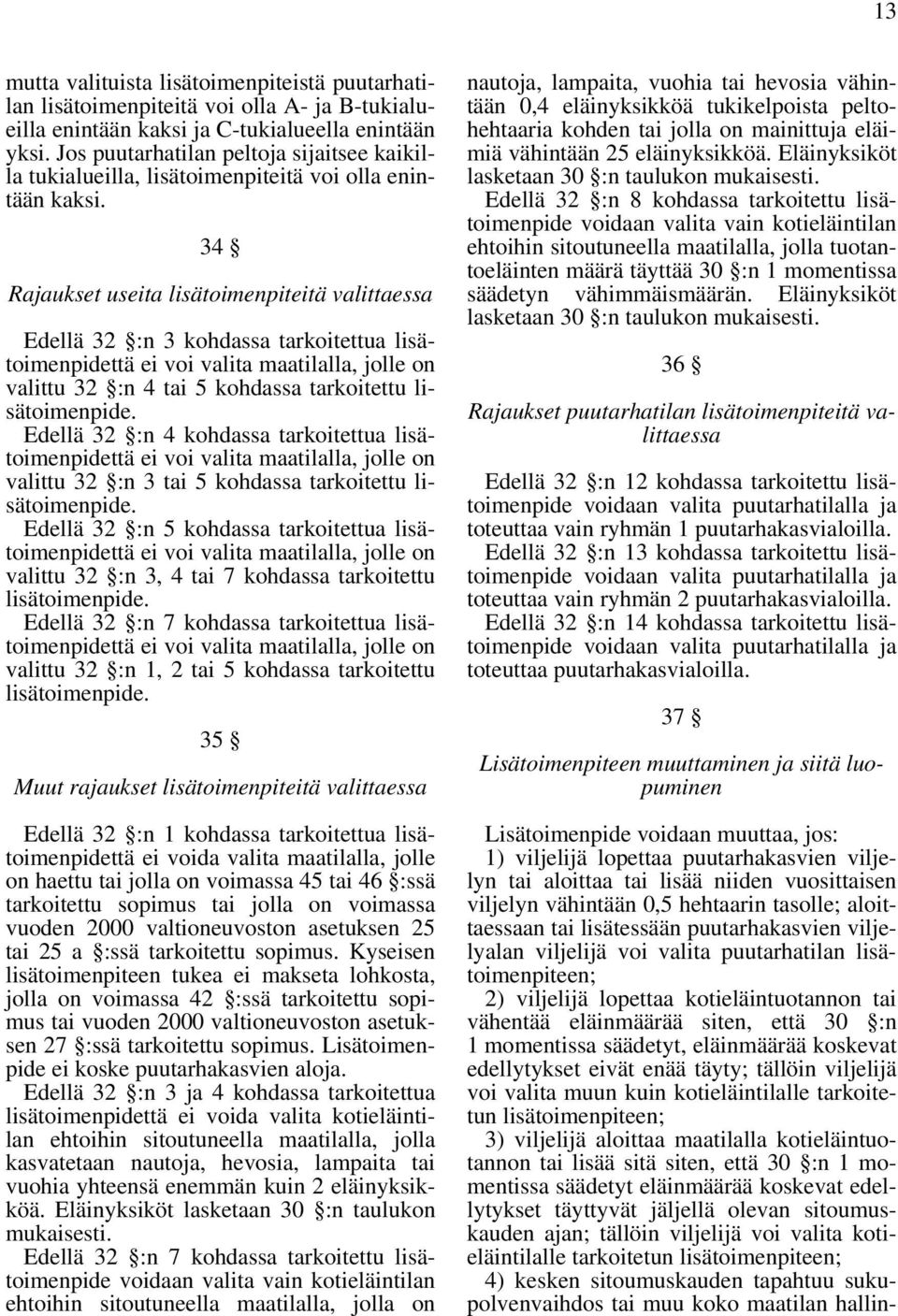 13

mutta valituista lisätoimenpiteistä puutarhatilan lisätoimenpiteitä voi olla A- ja B-tukialueilla enintään kaksi ja C-tukialueella enintään yksi. Jos puutarhatilan peltoja sijaitsee kaikilla tukialueilla, lisätoimenpiteitä voi olla enintään kaksi.

34 §

Rajaukset useita lisätoimenpiteitä valittaessa

Edellä 32 §:n 3 kohdassa tarkoitettua lisätoimenpidettä ei voi valita maatilalla, jolle on valittu 32 §:n 4 tai 5 kohdassa tarkoitettu lisätoimenpide.

Edellä 32 §:n 4 kohdassa tarkoitettua lisätoimenpidettä ei voi valita maatilalla, jolle on valittu 32 §:n 3 tai 5 kohdassa tarkoitettu lisätoimenpide.

Edellä 32 §:n 5 kohdassa tarkoitettua lisätoimenpidettä ei voi valita maatilalla, jolle on valittu 32 §:n 3, 4 tai 7 kohdassa tarkoitettu lisätoimenpide.

Edellä 32 §:n 7 kohdassa tarkoitettua lisätoimenpidettä ei voi valita maatilalla, jolle on valittu 32 §:n 1, 2 tai 5 kohdassa tarkoitettu lisätoimenpide.

35 §

Muut rajaukset lisätoimenpiteitä valittaessa

Edellä 32 §:n 1 kohdassa tarkoitettua lisätoimenpidettä ei voida valita maatilalla, jolle on haettu tai jolla on voimassa 45 tai 46 §:ssä tarkoitettu sopimus tai jolla on voimassa vuoden 2000 valtioneuvoston asetuksen 25 tai 25 a §:ssä tarkoitettu sopimus. Kyseisen lisätoimenpiteen tukea ei makseta lohkosta, jolla on voimassa 42 §:ssä tarkoitettu sopimus tai vuoden 2000 valtioneuvoston asetuksen 27 §:ssä tarkoitettu sopimus. Lisätoimenpide ei koske puutarhakasvien aloja.

Edellä 32 §:n 3 ja 4 kohdassa tarkoitettua lisätoimenpidettä ei voida valita kotieläintilan ehtoihin sitoutuneella maatilalla, jolla kasvatetaan nautoja, hevosia, lampaita tai vuohia yhteensä enemmän kuin 2 eläinyksikköä. Eläinyksiköt lasketaan 30 §:n taulukon mukaisesti.

Edellä 32 §:n 7 kohdassa tarkoitettu lisätoimenpide voidaan valita vain kotieläintilan ehtoihin sitoutuneella maatilalla, jolla on nautoja, lampaita, vuohia tai hevosia vähintään 0,4 eläinyksikköä tukikelpoista peltohehtaaria kohden tai jolla on mainittuja eläimiä vähintään 25 eläinyksikköä. Eläinyksiköt lasketaan 30 §:n taulukon mukaisesti.

Edellä 32 §:n 8 kohdassa tarkoitettu lisätoimenpide voidaan valita vain kotieläintilan ehtoihin sitoutuneella maatilalla, jolla tuotantoeläinten määrä täyttää 30 §:n 1 momentissa säädetyn vähimmäismäärän. Eläinyksiköt lasketaan 30 §:n taulukon mukaisesti.

36 §

Rajaukset puutarhatilan lisätoimenpiteitä valittaessa

Edellä 32 §:n 12 kohdassa tarkoitettu lisätoimenpide voidaan valita puutarhatilalla ja toteuttaa vain ryhmän 1 puutarhakasvialoilla.

Edellä 32 §:n 13 kohdassa tarkoitettu lisätoimenpide voidaan valita puutarhatilalla ja toteuttaa vain ryhmän 2 puutarhakasvialoilla.

Edellä 32 §:n 14 kohdassa tarkoitettu lisätoimenpide voidaan valita puutarhatilalla ja toteuttaa puutarhakasvialoilla.

37 §

Lisätoimenpiteen muuttaminen ja siitä luopuminen

Lisätoimenpide voidaan muuttaa, jos:

1) viljelijä lopettaa puutarhakasvien viljelyn tai aloittaa tai lisää niiden vuosittaisen viljelyn vähintään 0,5 hehtaarin tasolle; aloittaessaan tai lisätessään puutarhakasvien viljelyalan viljelijä voi valita puutarhatilan lisätoimenpiteen;

2) viljelijä lopettaa kotieläintuotannon tai vähentää eläinmäärää siten, että 30 §:n 1 momentissa säädetyt, eläinmäärää koskevat edellytykset eivät enää täyty; tällöin viljelijä voi valita muun kuin kotieläintilalle tarkoitetun lisätoimenpiteen;

3) viljelijä aloittaa maatilalla kotieläintuotannon tai lisää sitä siten, että 30 §:n 1 momentissa säädetyt eläinmäärää koskevat edellytykset täyttyvät jäljellä olevan sitoumuskauden ajan; tällöin viljelijä voi valita kotieläintilalle tarkoitetun lisätoimenpiteen;

4) kesken sitoumuskauden tapahtuu sukupolvenvaihdos tai muu koko maatilan hallin-